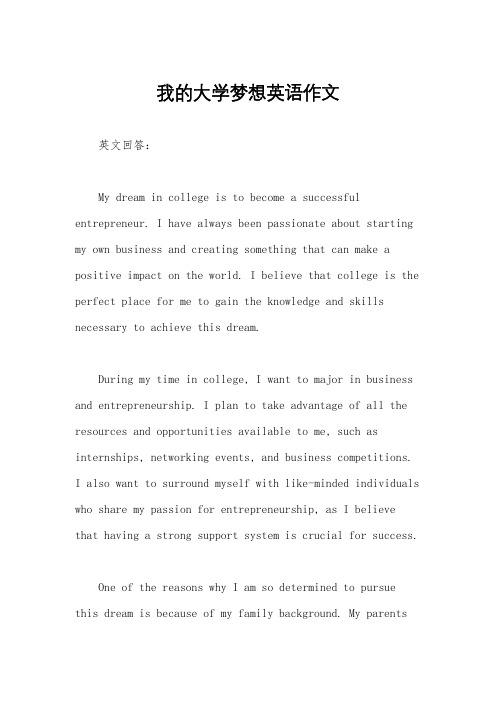 我的大学梦想英语作文

英文回答：

My dream in college is to become a successful entrepreneur. I have always been passionate about starting my own business and creating something that can make a positive impact on the world. I believe that college is the perfect place for me to gain the knowledge and skills necessary to achieve this dream.

During my time in college, I want to major in business and entrepreneurship. I plan to take advantage of all the resources and opportunities available to me, such as internships, networking events, and business competitions. I also want to surround myself with like-minded individuals who share my passion for entrepreneurship, as I believe that having a strong support system is crucial for success.

One of the reasons why I am so determined to pursue this dream is because of my family background. My parents